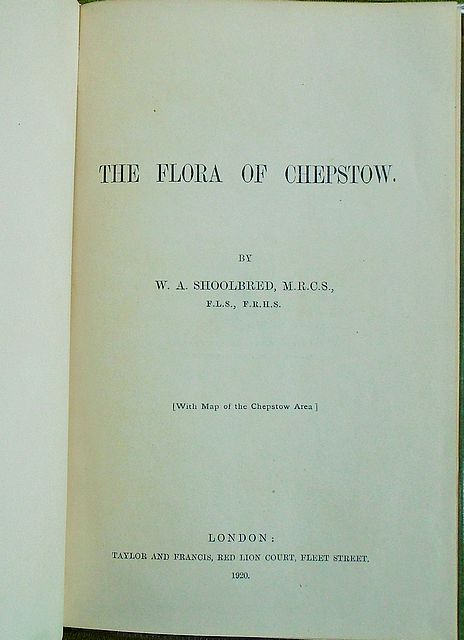 THE FLORA OF CHEPSTOW.

BY

W. A. SHOOLBRED, M.R.C.S.,
F.L.S., F.R.H.S.

[With Map of the Chepstow Area]

LONDON:
TAYLOR AND FRANCIS, RED LION COURT, FLEET STREET.
1920.